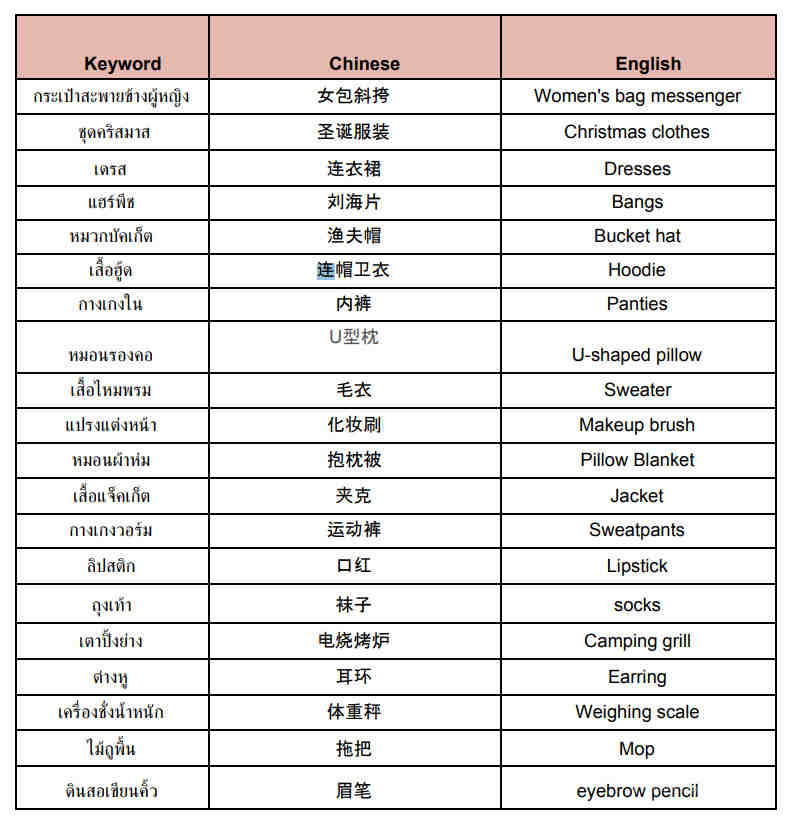 | Keyword | Chinese | English |
|---|---|---|
| กระเป๋าสะพายข้างผู้หญิง | 女包斜挎 | Women's bag messenger |
| ชุดคริสมาส | 圣诞服装 | Christmas clothes |
| เดรส | 连衣裙 | Dresses |
| แฮร์พีช | 刘海片 | Bangs |
| หมวกบัคเก็ต | 渔夫帽 | Bucket hat |
| เสื้อฮู้ด | 连帽卫衣 | Hoodie |
| กางเกงใน | 内裤 | Panties |
| หมอนรองคอ | U型枕 | U-shaped pillow |
| เสื้อไหมพรม | 毛衣 | Sweater |
| แปรงแต่งหน้า | 化妆刷 | Makeup brush |
| หมอนผ้าห่ม | 抱枕被 | Pillow Blanket |
| เสื้อแจ็คเก็ต | 夹克 | Jacket |
| กางเกงวอร์ม | 运动裤 | Sweatpants |
| ลิปสติก | 口红 | Lipstick |
| ถุงเท้า | 袜子 | socks |
| เตาปิ้งย่าง | 电烧烤炉 | Camping grill |
| ต่างหู | 耳环 | Earring |
| เครื่องชั่งน้ำหนัก | 体重秤 | Weighing scale |
| ไม้ถูพื้น | 拖把 | Mop |
| ดินสอเขียนคิ้ว | 眉笔 | eyebrow pencil |